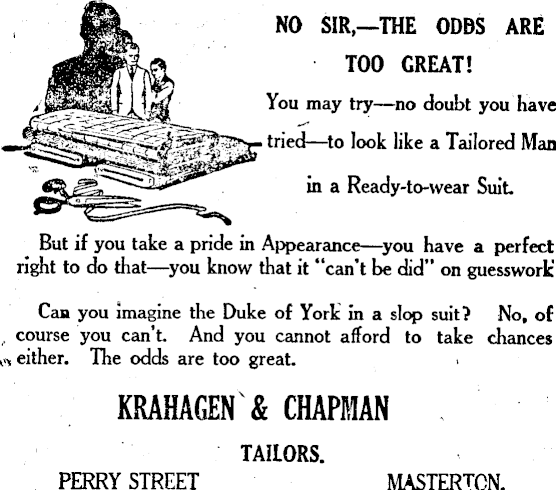 NO SIR,—THE ODDS ARE TOO GREAT!

You may try—no doubt you have tried—to look like a Tailored Man in a Ready-to-wear Suit.

But if you take a pride in Appearance—you have a perfect right to do that—you know that it "can't be did" on guesswork

Can you imagine the Duke of York in a slop suit? No, of course you can't. And you cannot afford to take chances either. The odds are too great.

KRAHAGEN & CHAPMAN

TAILORS.

PERRY STREET MASTERTON.